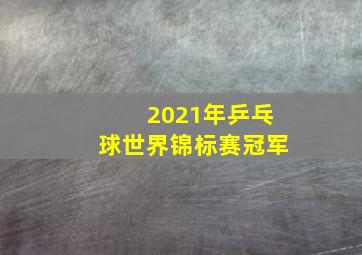 2021年乒乓球世界锦标赛冠军